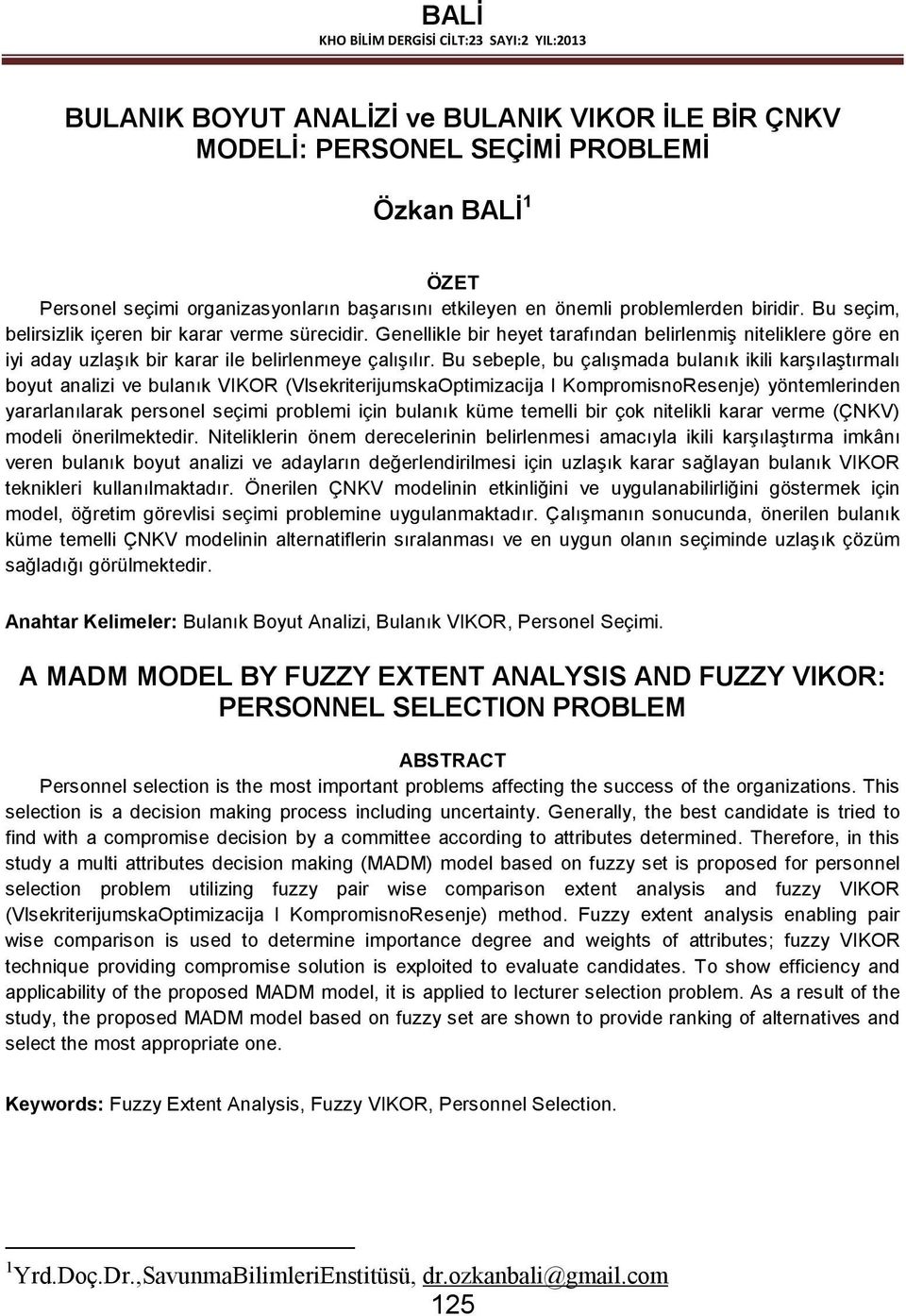 BALİ
KHO BİLİM DERGİSİ CİLT:23 SAYI:2 YIL:2013

BULANIK BOYUT ANALİZİ ve BULANIK VIKOR İLE BİR ÇNKV MODELİ: PERSONEL SEÇİMİ PROBLEMİ

Özkan BALİ$^1$

ÖZET

Personel seçimi organizasyonların başarısını etkileyen en önemli problemlerden biridir. Bu seçim, belirsizlik içeren bir karar verme sürecidir. Genellikle bir heyet tarafından belirlenmiş niteliklere göre en iyi aday uzlaşık bir karar ile belirlenmeye çalışılır. Bu sebeple, bu çalışmada bulanık ikili karşılaştırmalı boyut analizi ve bulanık VIKOR (VlsekriterijumskaOptimizacija I KompromisnoResenje) yöntemlerinden yararlanılarak personel seçimi problemi için bulanık küme temelli bir çok nitelikli karar verme (ÇNKV) modeli önerilmektedir. Niteliklerin önem derecelerinin belirlenmesi amacıyla ikili karşılaştırma imkânı veren bulanık boyut analizi ve adayların değerlendirilmesi için uzlaşık karar sağlayan bulanık VIKOR teknikleri kullanılmaktadır. Önerilen ÇNKV modelinin etkinliğini ve uygulanabilirliğini göstermek için model, öğretim görevlisi seçimi problemine uygulanmaktadır. Çalışmanın sonucunda, önerilen bulanık küme temelli ÇNKV modelinin alternatiflerin sıralanması ve en uygun olanın seçiminde uzlaşık çözüm sağladığı görülmektedir.

Anahtar Kelimeler: Bulanık Boyut Analizi, Bulanık VIKOR, Personel Seçimi.

A MADM MODEL BY FUZZY EXTENT ANALYSIS AND FUZZY VIKOR: PERSONNEL SELECTION PROBLEM

ABSTRACT

Personnel selection is the most important problems affecting the success of the organizations. This selection is a decision making process including uncertainty. Generally, the best candidate is tried to find with a compromise decision by a committee according to attributes determined. Therefore, in this study a multi attributes decision making (MADM) model based on fuzzy set is proposed for personnel selection problem utilizing fuzzy pair wise comparison extent analysis and fuzzy VIKOR (VlsekriterijumskaOptimizacija I KompromisnoResenje) method. Fuzzy extent analysis enabling pair wise comparison is used to determine importance degree and weights of attributes; fuzzy VIKOR technique providing compromise solution is exploited to evaluate candidates. To show efficiency and applicability of the proposed MADM model, it is applied to lecturer selection problem. As a result of the study, the proposed MADM model based on fuzzy set are shown to provide ranking of alternatives and select the most appropriate one.

Keywords: Fuzzy Extent Analysis, Fuzzy VIKOR, Personnel Selection.

$^1$Yrd.Doç.Dr.,SavunmaBilimleriEnstitüsü, dr.ozkanbali@gmail.com

125